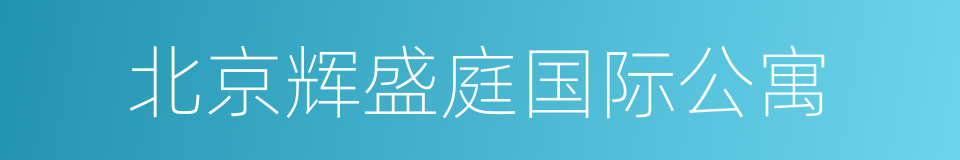 北京辉盛庭国际公寓